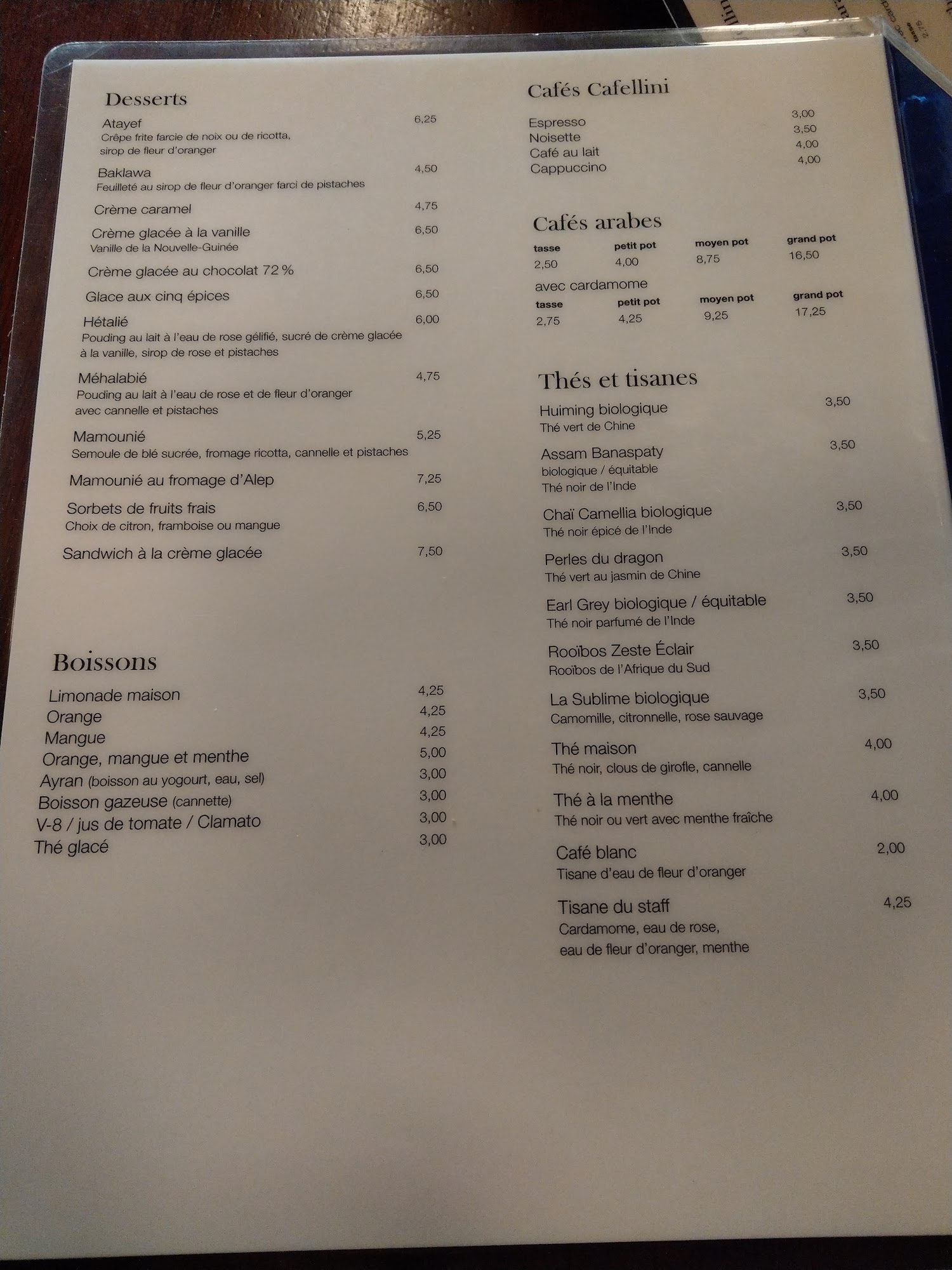 Desserts

Atayef 6,25
Crêpe frite farcie de noix ou de ricotta, sirop de fleur d'oranger

Baklawa 4,50
Feuilleté au sirop de fleur d'oranger farci de pistaches

Crème caramel 4,75

Crème glacée à la vanille 6,50
Vanille de la Nouvelle-Guinée

Crème glacée au chocolat 72 % 6,50

Glace aux cinq épices 6,50

Hétalié 6,00
Pouding au lait à l'eau de rose gélifié, sucré de crème glacée à la vanille, sirop de rose et pistaches

Méhalabié 4,75
Pouding au lait à l'eau de rose et de fleur d'oranger avec cannelle et pistaches

Mamounié 5,25
Semoule de blé sucrée, fromage ricotta, cannelle et pistaches

Mamounié au fromage d'Alep 7,25

Sorbets de fruits frais 6,50
Choix de citron, framboise ou mangue

Sandwich à la crème glacée 7,50

Boissons

Limonade maison 4,25
Orange 4,25
Mangue 4,25
Orange, mangue et menthe 5,00
Ayran (boisson au yogourt, eau, sel) 3,00
Boisson gazeuse (cannette) 3,00
V-8 / jus de tomate / Clamato 3,00
Thé glacé 3,00

Cafés Cafellini

Espresso 3,00
Noisette 3,50
Café au lait 4,00
Cappuccino 4,00

Cafés arabes

| tasse | petit pot | moyen pot | grand pot |
|---|---|---|---|
| 2,50 | 4,00 | 8,75 | 16,50 |

avec cardamome

| tasse | petit pot | moyen pot | grand pot |
|---|---|---|---|
| 2,75 | 4,25 | 9,25 | 17,25 |

Thés et tisanes

Huiming biologique 3,50
Thé vert de Chine

Assam Banaspaty 3,50
biologique / équitable
Thé noir de l'Inde

Chaï Camellia biologique 3,50
Thé noir épicé de l'Inde

Perles du dragon 3,50
Thé vert au jasmin de Chine

Earl Grey biologique / équitable 3,50
Thé noir parfumé de l'Inde

Rooïbos Zeste Éclair 3,50
Rooïbos de l'Afrique du Sud

La Sublime biologique 3,50
Camomille, citronnelle, rose sauvage

Thé maison 4,00
Thé noir, clous de girofle, cannelle

Thé à la menthe 4,00
Thé noir ou vert avec menthe fraîche

Café blanc 2,00
Tisane d'eau de fleur d'oranger

Tisane du staff 4,25
Cardamome, eau de rose, eau de fleur d'oranger, menthe